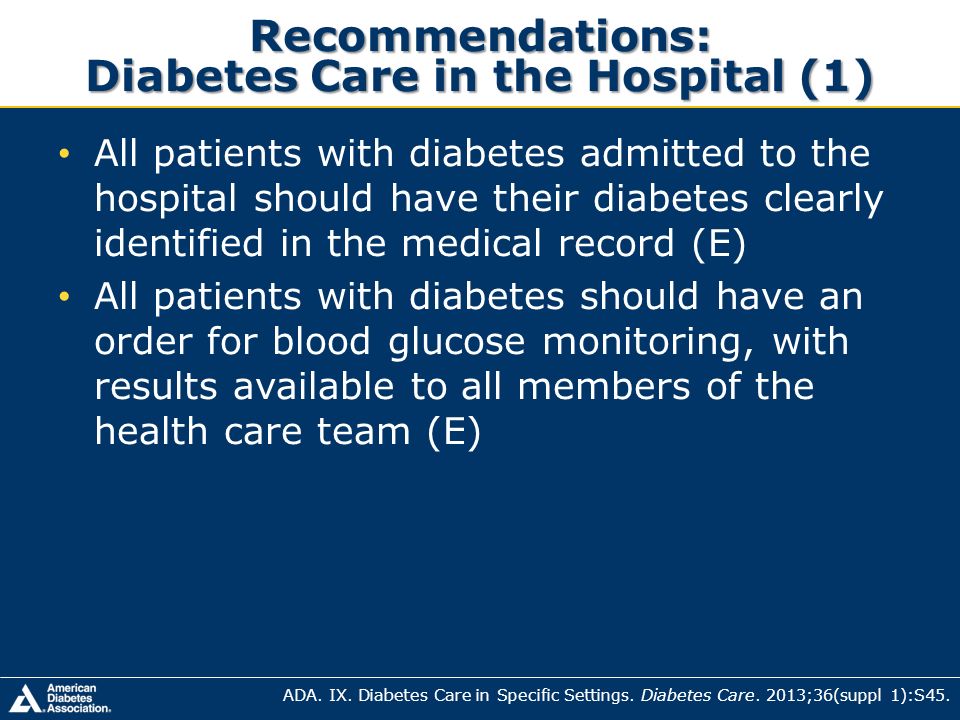 Recommendations:
Diabetes Care in the Hospital (1)

• All patients with diabetes admitted to the hospital should have their diabetes clearly identified in the medical record (E)

• All patients with diabetes should have an order for blood glucose monitoring, with results available to all members of the health care team (E)

American Diabetes Association.

ADA. IX. Diabetes Care in Specific Settings. Diabetes Care. 2013;36(suppl 1):S45.